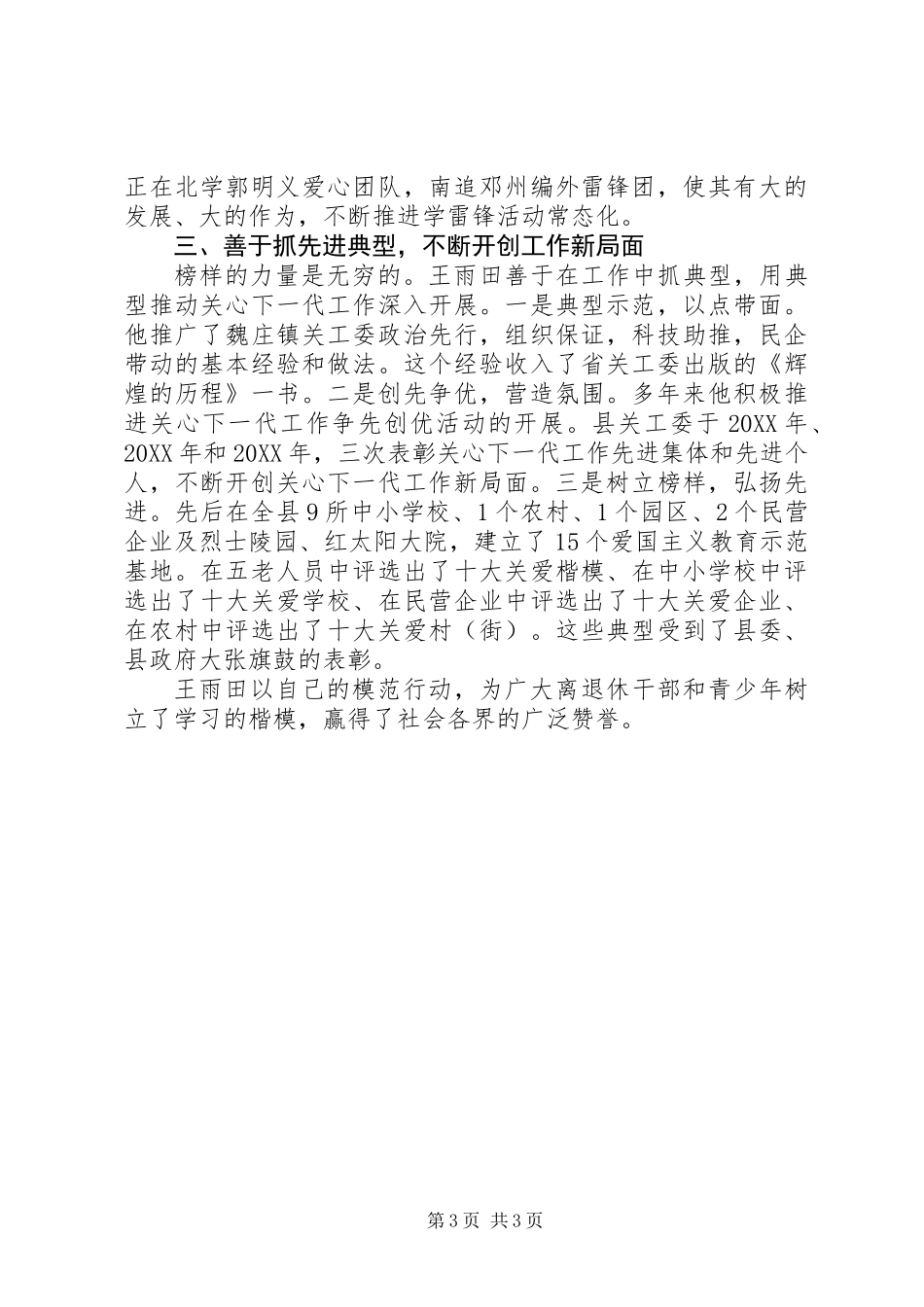 正在北学郭明义爱心团队，南追邓州编外雷锋团，使其有大的发展、大的作为，不断推进学雷锋活动常态化。

三、善于抓先进典型，不断开创工作新局面

榜样的力量是无穷的。王雨田善于在工作中抓典型，用典型推动关心下一代工作深入开展。一是典型示范，以点带面。他推广了魏庄镇关工委政治先行，组织保证，科技助推，民企带动的基本经验和做法。这个经验收入了省关工委出版的《辉煌的历程》一书。二是创先争优，营造氛围。多年来他积极推进关心下一代工作争先创优活动的开展。县关工委于20XX年、20XX年和20XX年，三次表彰关心下一代工作先进集体和先进个人，不断开创关心下一代工作新局面。三是树立榜样，弘扬先进。先后在全县9所中小学校、1个农村、1个园区、2个民营企业及烈士陵园、红太阳大院，建立了15个爱国主义教育示范基地。在五老人员中评选出了十大关爱楷模、在中小学校中评选出了十大关爱学校、在民营企业中评选出了十大关爱企业、在农村中评选出了十大关爱村（街）。这些典型受到了县委、县政府大张旗鼓的表彰。

王雨田以自己的模范行动，为广大离退休干部和青少年树立了学习的楷模，赢得了社会各界的广泛赞誉。

第3页 共3页